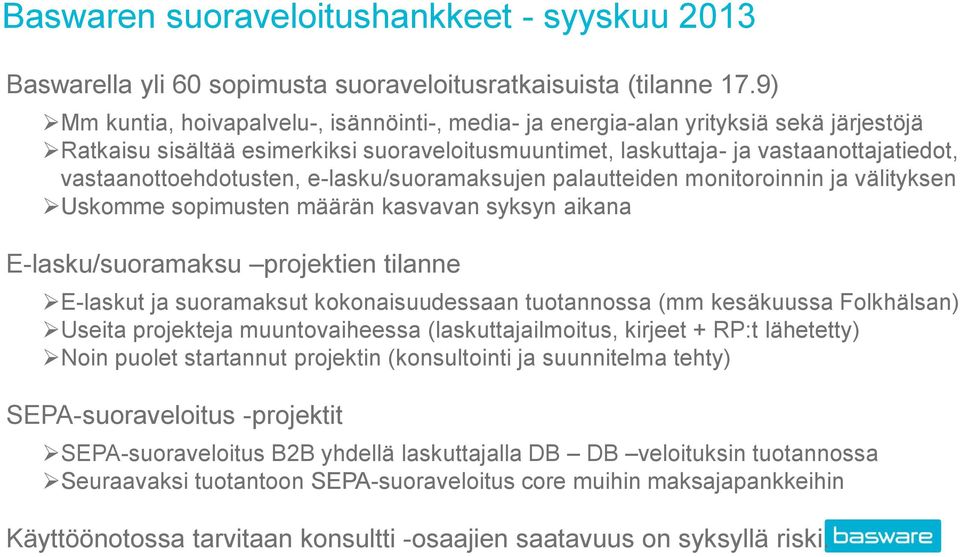 Baswaren suoraveloitushankkeet - syyskuu 2013

Baswarella yli 60 sopimusta suoraveloitusratkaisuista (tilanne 17.9)

➢Mm kuntia, hoivapalvelu-, isännöinti-, media- ja energia-alan yrityksiä sekä järjestöjä
➢Ratkaisu sisältää esimerkiksi suoraveloitusmuuntimet, laskuttaja- ja vastaanottajatiedot, vastaanottoehdotusten, e-lasku/suoramaksujen palautteiden monitoroinnin ja välityksen
➢Uskomme sopimusten määrän kasvavan syksyn aikana

E-lasku/suoramaksu –projektien tilanne

➢E-laskut ja suoramaksut kokonaisuudessaan tuotannossa (mm kesäkuussa Folkhälsan)
➢Useita projekteja muuntovaiheessa (laskuttajailmoitus, kirjeet + RP:t lähetetty)
➢Noin puolet startannut projektin (konsultointi ja suunnitelma tehty)

SEPA-suoraveloitus -projektit

➢SEPA-suoraveloitus B2B yhdellä laskuttajalla DB – DB –veloituksin tuotannossa
➢Seuraavaksi tuotantoon SEPA-suoraveloitus core muihin maksajapankkeihin

Käyttöönotossa tarvitaan konsultti -osaajien saatavuus on syksyllä riski

basware